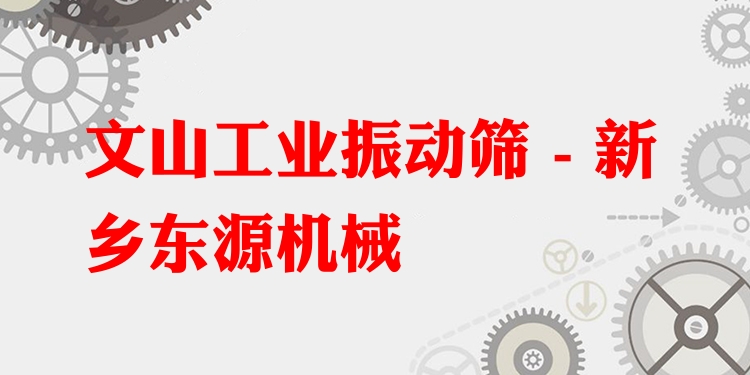 文山工业振动筛 - 新乡东源机械